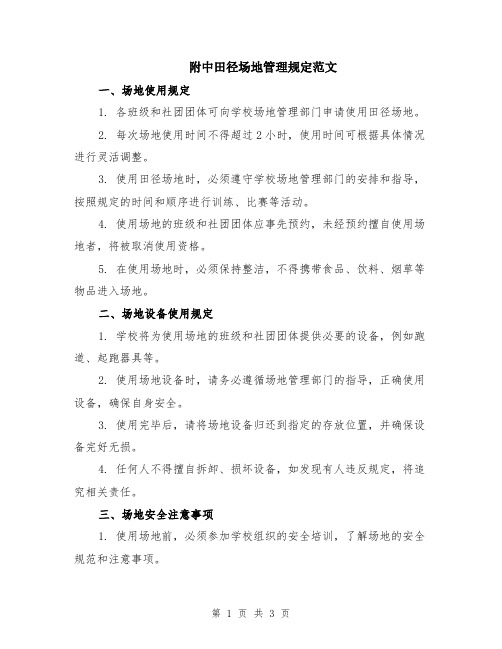 附中田径场地管理规定范文

一、场地使用规定

1. 各班级和社团团体可向学校场地管理部门申请使用田径场地。

2. 每次场地使用时间不得超过 2 小时，使用时间可根据具体情况进行灵活调整。

3. 使用田径场地时，必须遵守学校场地管理部门的安排和指导，按照规定的时间和顺序进行训练、比赛等活动。

4. 使用场地的班级和社团团体应事先预约，未经预约擅自使用场地者，将被取消使用资格。

5. 在使用场地时，必须保持整洁，不得携带食品、饮料、烟草等物品进入场地。

二、场地设备使用规定

1. 学校将为使用场地的班级和社团团体提供必要的设备，例如跑道、起跑器具等。

2. 使用场地设备时，请务必遵循场地管理部门的指导，正确使用设备，确保自身安全。

3. 使用完毕后，请将场地设备归还到指定的存放位置，并确保设备完好无损。

4. 任何人不得擅自拆卸、损坏设备，如发现有人违反规定，将追究相关责任。

三、场地安全注意事项

1. 使用场地前，必须参加学校组织的安全培训，了解场地的安全规范和注意事项。

第 1 页 共 3 页